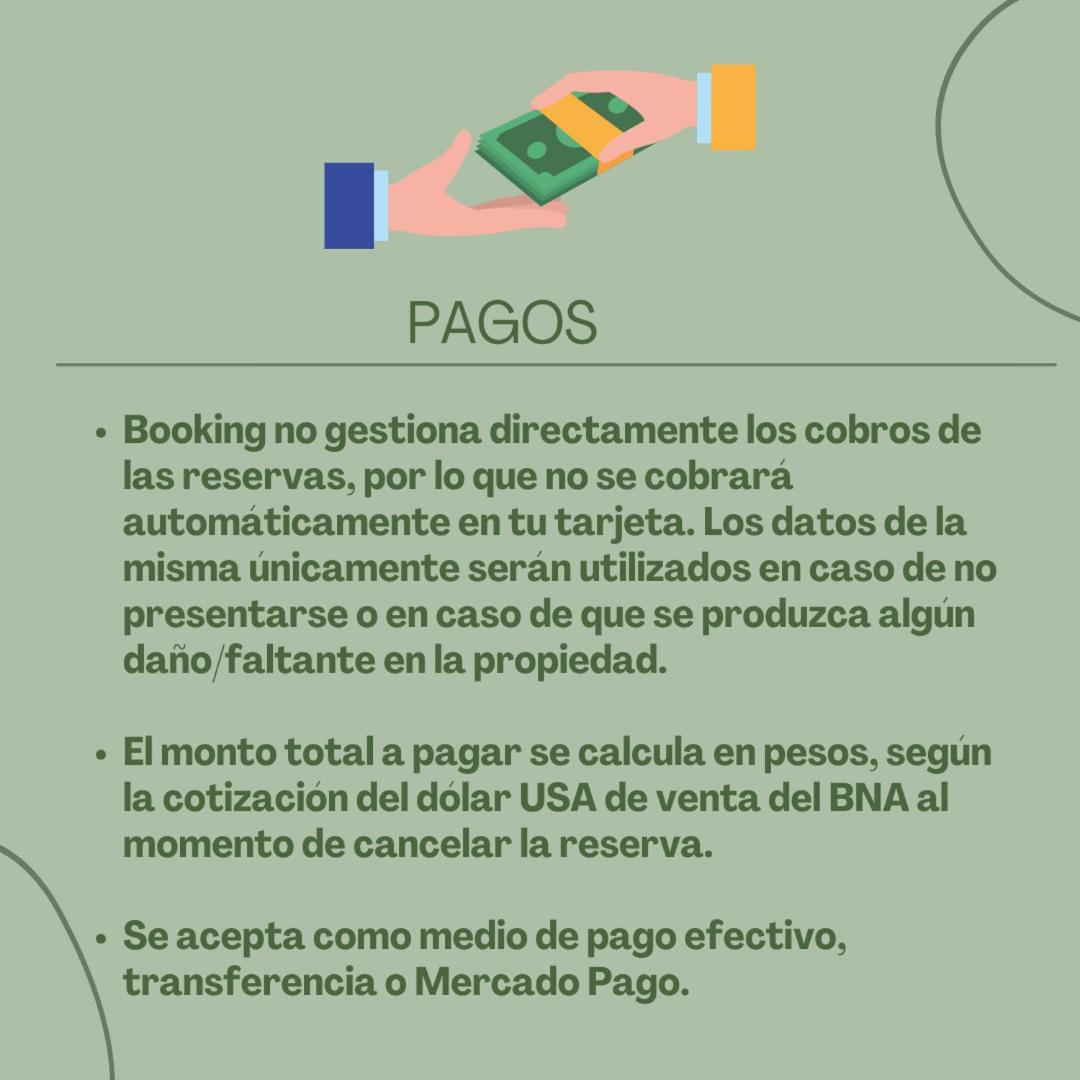 PAGOS

• Booking no gestiona directamente los cobros de las reservas, por lo que no se cobrará automáticamente en tu tarjeta. Los datos de la misma únicamente serán utilizados en caso de no presentarse o en caso de que se produzca algún daño/faltante en la propiedad.

• El monto total a pagar se calcula en pesos, según la cotización del dólar USA de venta del BNA al momento de cancelar la reserva.

• Se acepta como medio de pago efectivo, transferencia o Mercado Pago.